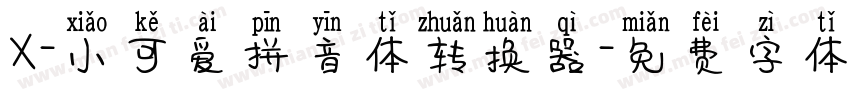 xiǎo kě ài pīn yīn tǐ zhuǎn huàn qì miǎn fèi zì tǐ
X-小可爱拼音体转换器-免费字体